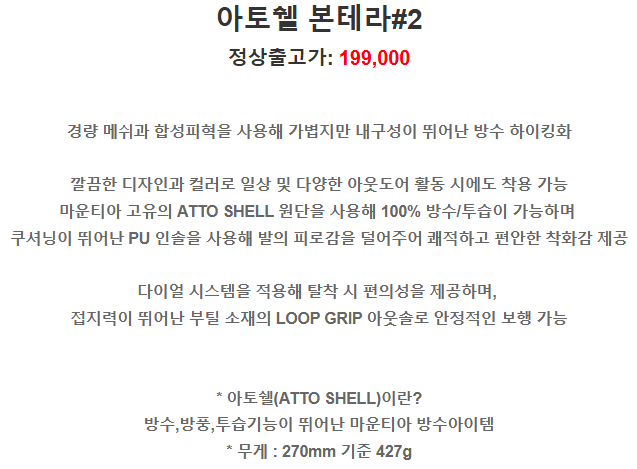 아토쉘 본테라#2

정상출고가: 199,000

경량 메쉬과 합성피혁을 사용해 가볍지만 내구성이 뛰어난 방수 하이킹화

깔끔한 디자인과 컬러로 일상 및 다양한 아웃도어 활동 시에도 착용 가능
마운티아 고유의 ATTO SHELL 원단을 사용해 100% 방수/투습이 가능하며
쿠셔닝이 뛰어난 PU 인솔을 사용해 발의 피로감을 덜어주어 쾌적하고 편안한 착화감 제공

다이얼 시스템을 적용해 탈착 시 편의성을 제공하며,
접지력이 뛰어난 부틸 소재의 LOOP GRIP 아웃솔로 안정적인 보행 가능

* 아토쉘(ATTO SHELL)이란?
방수,방풍,투습기능이 뛰어난 마운티아 방수아이템
* 무게 : 270mm 기준 427g